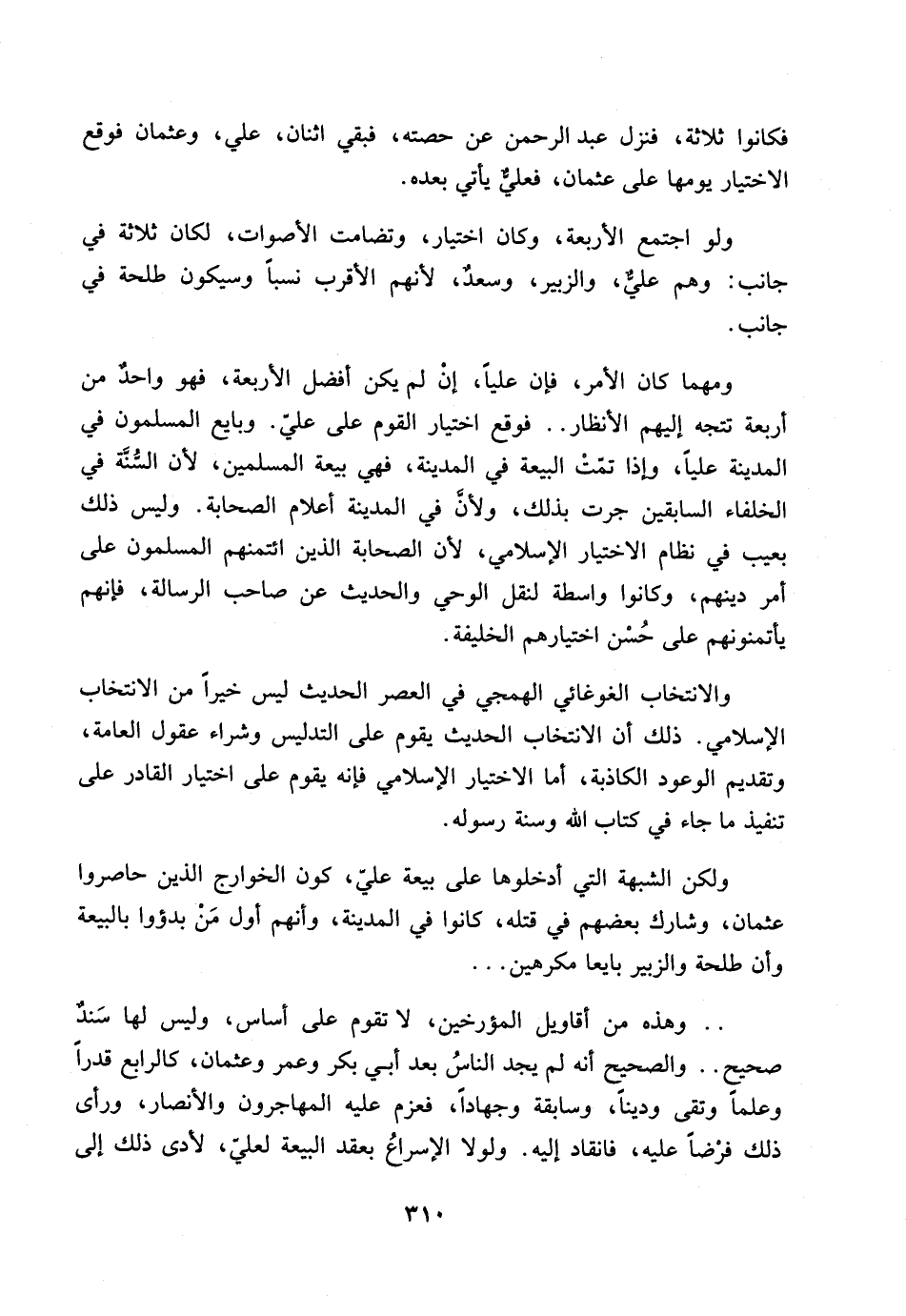 فكانوا ثلاثة، فنزل عبد الرحمن عن حصته، فبقي اثنان، علي، وعثمان فوقع الاختيار يومها على عثمان، فعليٌّ يأتي بعده.

ولو اجتمع الأربعة، وكان اختيار، وتضامت الأصوات، لكان ثلاثة في جانب: وهم عليٌّ، والزبير، وسعدٌ، لأنهم الأقرب نسباً وسيكون طلحة في جانب.

ومهما كان الأمر، فإن علياً، إنْ لم يكن أفضل الأربعة، فهو واحدٌ من أربعة تتجه إليهم الأنظار.. فوقع اختيار القوم على عليّ. وبايع المسلمون في المدينة علياً، وإذا تمّتْ البيعة في المدينة، فهي بيعة المسلمين، لأن السُّنَّة في الخلفاء السابقين جرت بذلك، ولأنَّ في المدينة أعلام الصحابة. وليس ذلك بعيب في نظام الاختيار الإسلامي، لأن الصحابة الذين ائتمنهم المسلمون على أمر دينهم، وكانوا واسطة لنقل الوحي والحديث عن صاحب الرسالة، فإنهم يأتمنونهم على حُسْن اختيارهم الخليفة.

والانتخاب الغوغائي الهمجي في العصر الحديث ليس خيراً من الانتخاب الإسلامي. ذلك أن الانتخاب الحديث يقوم على التدليس وشراء عقول العامة، وتقديم الوعود الكاذبة، أما الاختيار الإسلامي فإنه يقوم على اختيار القادر على تنفيذ ما جاء في كتاب الله وسنة رسوله.

ولكن الشبهة التي أدخلوها على بيعة عليّ، كون الخوارج الذين حاصروا عثمان، وشارك بعضهم في قتله، كانوا في المدينة، وأنهم أول مَنْ بدؤوا بالبيعة وأن طلحة والزبير بايعا مكرهين...

.. وهذه من أقاويل المؤرخين، لا تقوم على أساس، وليس لها سَندٌ صحيح.. والصحيح أنه لم يجد الناسُ بعد أبي بكر وعمر وعثمان، كالرابع قدراً وعلماً وتقى وديناً، وسابقة وجهاداً، فعزم عليه المهاجرون والأنصار، ورأى ذلك فرْضاً عليه، فانقاد إليه. ولولا الإسراعُ بعقد البيعة لعليّ، لأدى ذلك إلى

٣١٠